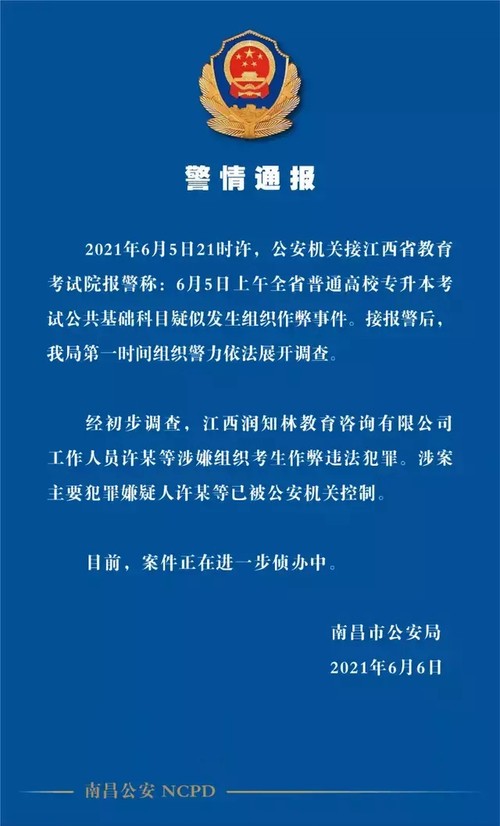 警情通报

2021年6月5日21时许，公安机关接江西省教育考试院报警称：6月5日上午全省普通高校专升本考试公共基础科目疑似发生组织作弊事件。接报警后，我局第一时间组织警力依法展开调查。

经初步调查，江西润知林教育咨询有限公司工作人员许某等涉嫌组织考生作弊违法犯罪。涉案主要犯罪嫌疑人许某等已被公安机关控制。

目前，案件正在进一步侦办中。

南昌市公安局
2021年6月6日

南昌公安 NCPD